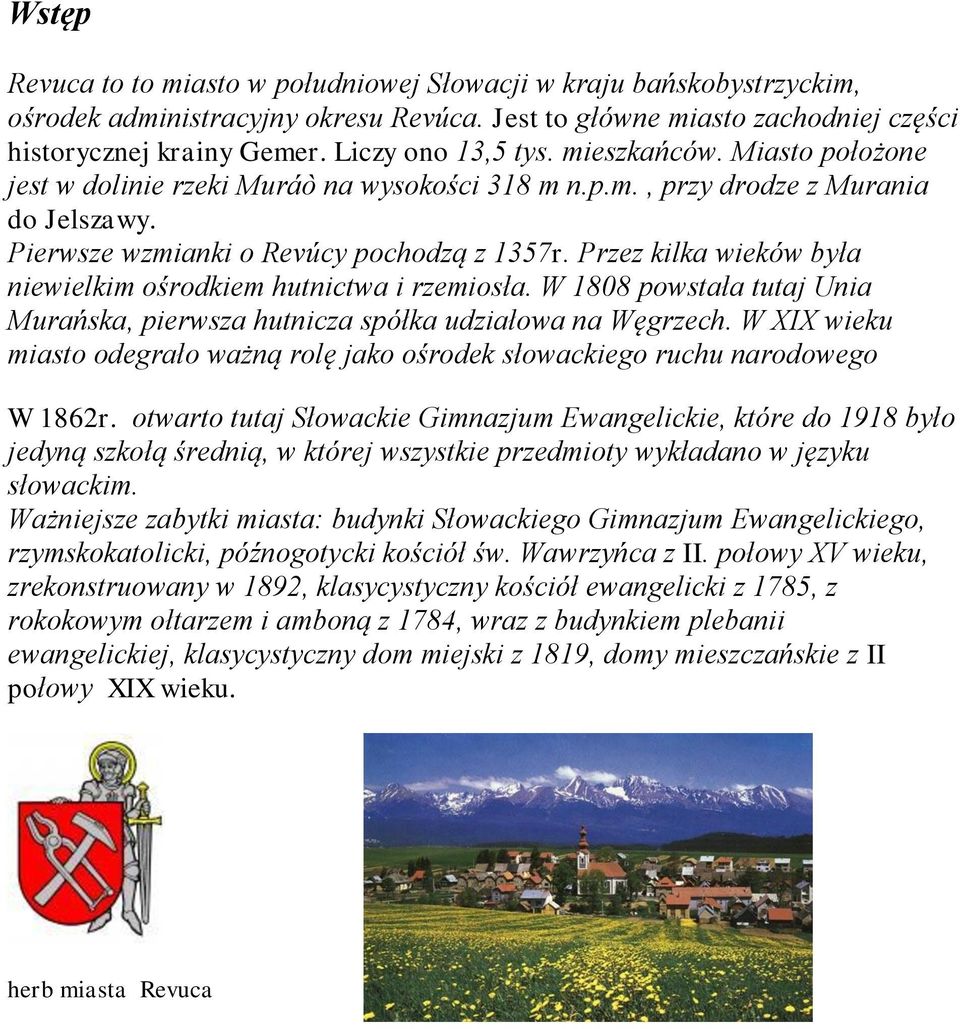 Wstęp

Revuca to to miasto w południowej Słowacji w kraju bańskobystrzyckim, ośrodek administracyjny okresu Revúca. Jest to główne miasto zachodniej części historycznej krainy Gemer. Liczy ono 13,5 tys. mieszkańców. Miasto położone jest w dolinie rzeki Muráò na wysokości 318 m n.p.m. , przy drodze z Murania do Jelszawy.
Pierwsze wzmianki o Revúcy pochodzą z 1357r. Przez kilka wieków była niewielkim ośrodkiem hutnictwa i rzemiosła. W 1808 powstała tutaj Unia Murańska, pierwsza hutnicza spółka udziałowa na Węgrzech. W XIX wieku miasto odegrało ważną rolę jako ośrodek słowackiego ruchu narodowego

W 1862r. otwarto tutaj Słowackie Gimnazjum Ewangelickie, które do 1918 było jedyną szkołą średnią, w której wszystkie przedmioty wykładano w języku słowackim.
Ważniejsze zabytki miasta: budynki Słowackiego Gimnazjum Ewangelickiego, rzymskokatolicki, późnogotycki kościół św. Wawrzyńca z II. połowy XV wieku, zrekonstruowany w 1892, klasycystyczny kościół ewangelicki z 1785, z rokokowym ołtarzem i amboną z 1784, wraz z budynkiem plebanii ewangelickiej, klasycystyczny dom miejski z 1819, domy mieszczańskie z II połowy XIX wieku.

herb miasta Revuca